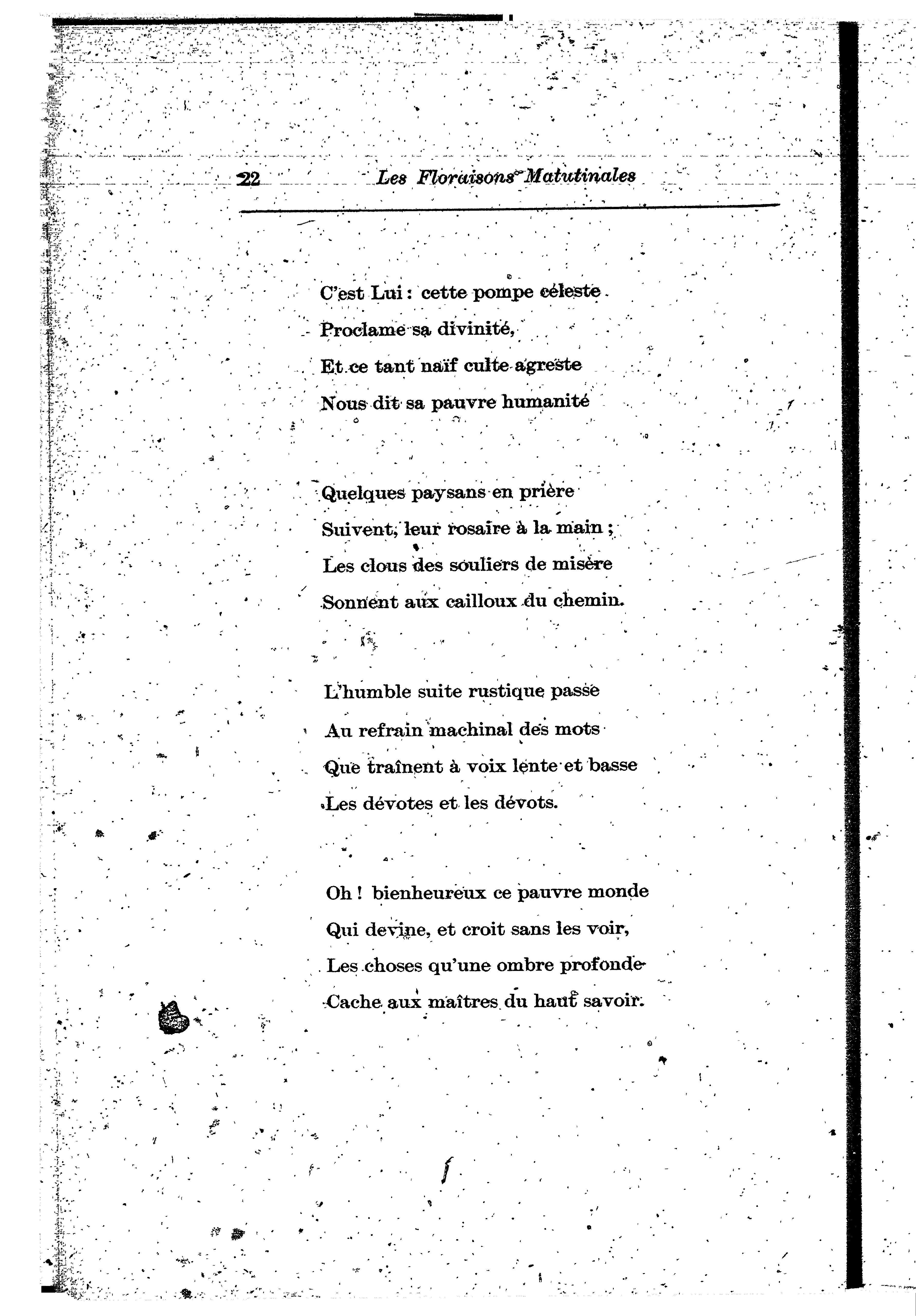 22 Les Floraisons Matutinales

C'est Lui : cette pompe céleste
Proclame sa divinité,
Et ce tant naïf culte agreste
Nous dit sa pauvre humanité

Quelques paysans en prière
Suivent, leur rosaire à la main ;
Les clous des souliers de misère
Sonnent aux cailloux du chemin.

L'humble suite rustique passe
Au refrain machinal des mots
Que traînent à voix lente et basse
Les dévotes et les dévots.

Oh ! bienheureux ce pauvre monde
Qui devine, et croit sans les voir,
Les choses qu'une ombre profonde
Cache aux maîtres du haut savoir.